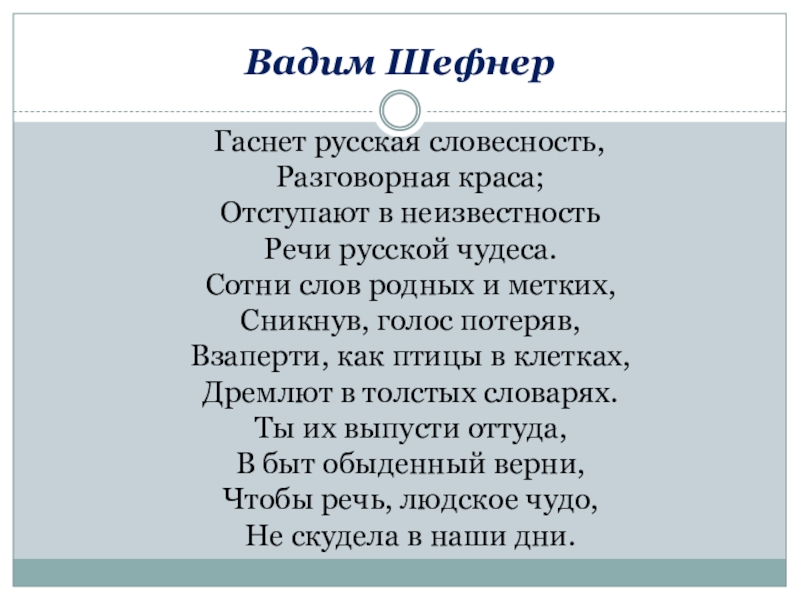 Вадим Шефнер

Гаснет русская словесность,
Разговорная краса;
Отступают в неизвестность
Речи русской чудеса.
Сотни слов родных и метких,
Сникнув, голос потеряв,
Взаперти, как птицы в клетках,
Дремлют в толстых словарях.
Ты их выпусти оттуда,
В быт обыденный верни,
Чтобы речь, людское чудо,
Не скудела в наши дни.